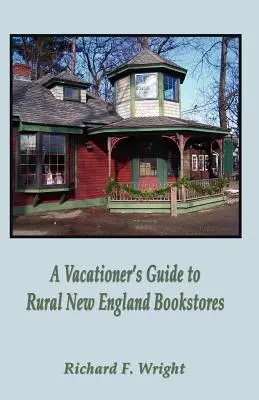 A Vacationer's Guide to Rural New England Bookstores

Richard F. Wright